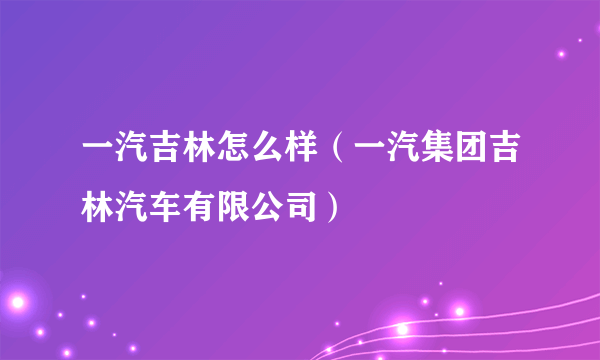 一汽吉林怎么样（一汽集团吉林汽车有限公司）